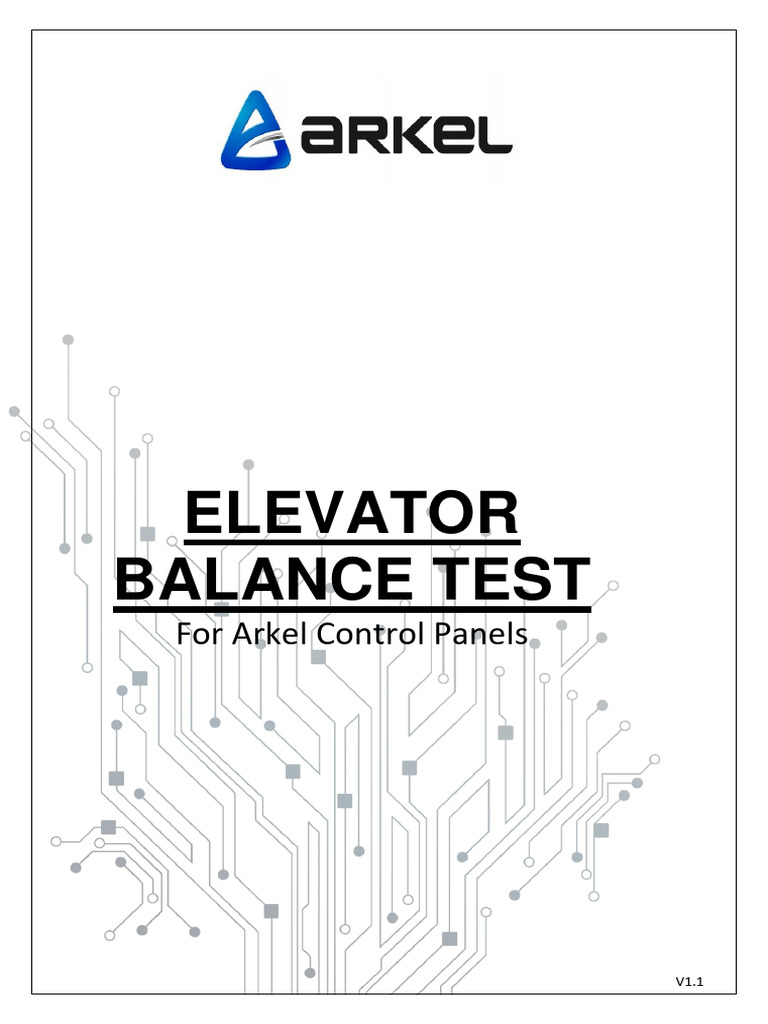 ARKEL

ELEVATOR BALANCE TEST

For Arkel Control Panels

V1.1